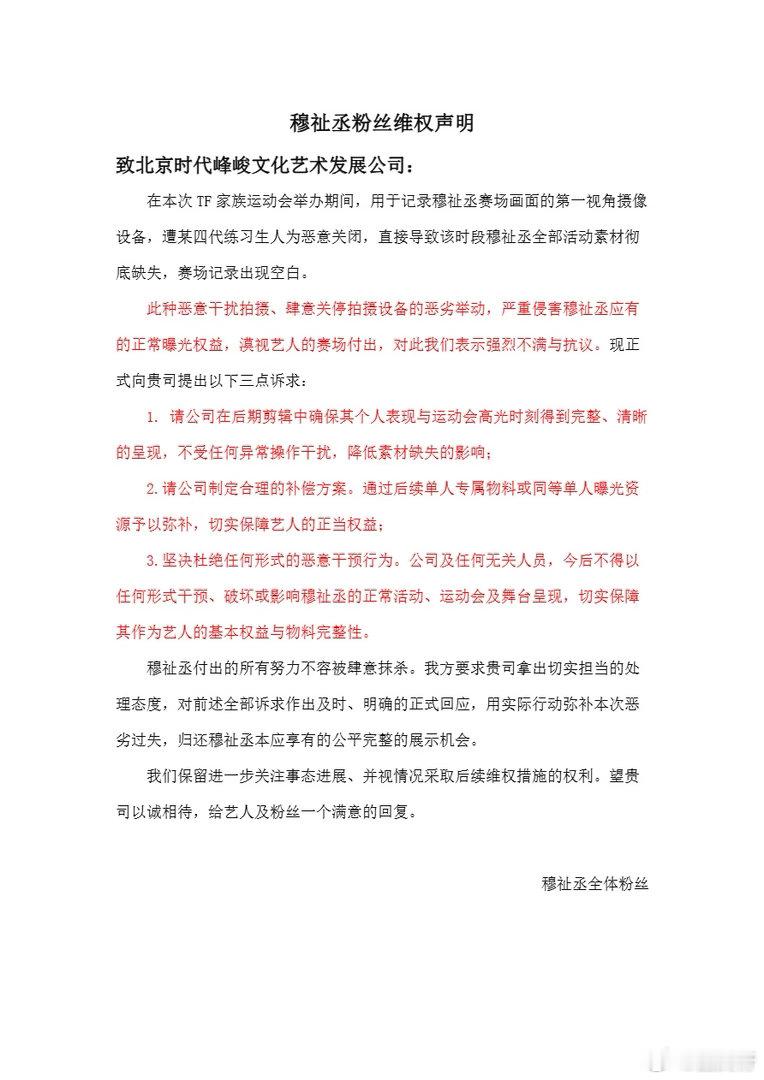 穆祉丞粉丝维权声明

致北京时代峰峻文化艺术发展公司：

在本次 TF 家族运动会举办期间，用于记录穆祉丞赛场画面的第一视角摄像设备，遭某四代练习生人为恶意关闭，直接导致该时段穆祉丞全部活动素材彻底缺失，赛场记录出现空白。

此种恶意干扰拍摄、肆意关停拍摄设备的恶劣举动，严重侵害穆祉丞应有的正常曝光权益，漠视艺人的赛场付出，对此我们表示强烈不满与抗议。现正式向贵司提出以下三点诉求：

1. 请公司在后期剪辑中确保其个人表现与运动会高光时刻得到完整、清晰的呈现，不受任何异常操作干扰，降低素材缺失的影响；

2. 请公司制定合理的补偿方案。通过后续单人专属物料或同等单人曝光资源予以弥补，切实保障艺人的正当权益；

3. 坚决杜绝任何形式的恶意干预行为。公司及任何无关人员，今后不得以任何形式干预、破坏或影响穆祉丞的正常活动、运动会及舞台呈现，切实保障其作为艺人的基本权益与物料完整性。

穆祉丞付出的所有努力不容被肆意抹杀。我方要求贵司拿出切实担当的处理态度，对前述全部诉求作出及时、明确的正式回应，用实际行动弥补本次恶劣过失，归还穆祉丞本应享有的公平完整的展示机会。

我们保留进一步关注事态进展、并视情况采取后续维权措施的权利。望贵司以诚相待，给艺人及粉丝一个满意的回复。

穆祉丞全体粉丝